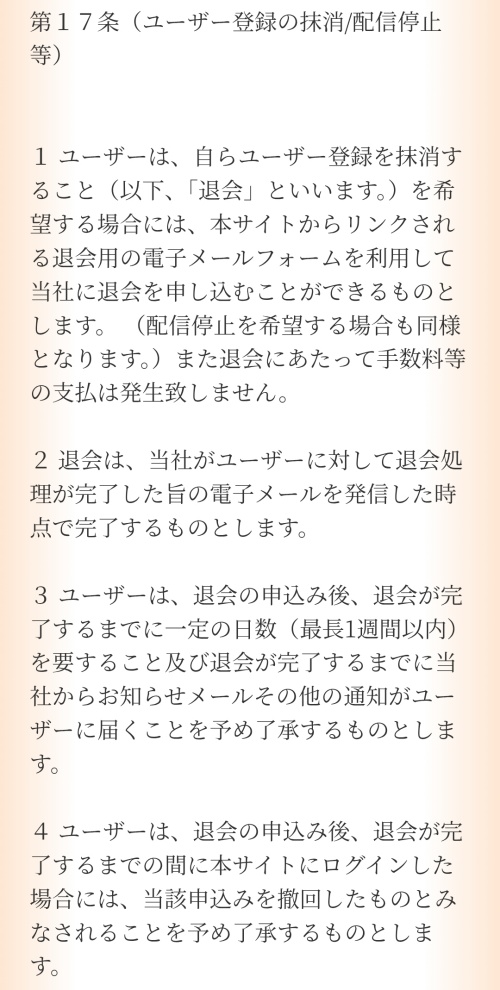 第１７条（ユーザー登録の抹消/配信停止等）

１ ユーザーは、自らユーザー登録を抹消すること（以下、「退会」といいます。）を希望する場合には、本サイトからリンクされる退会用の電子メールフォームを利用して当社に退会を申し込むことができるものとします。（配信停止を希望する場合も同様となります。）また退会にあたって手数料等の支払は発生致しません。

２ 退会は、当社がユーザーに対して退会処理が完了した旨の電子メールを発信した時点で完了するものとします。

３ ユーザーは、退会の申込み後、退会が完了するまでに一定の日数（最長1週間以内）を要すること及び退会が完了するまでに当社からお知らせメールその他の通知がユーザーに届くことを予め了承するものとします。

４ ユーザーは、退会の申込み後、退会が完了するまでの間に本サイトにログインした場合には、当該申込みを撤回したものとみなされることを予め了承するものとします。